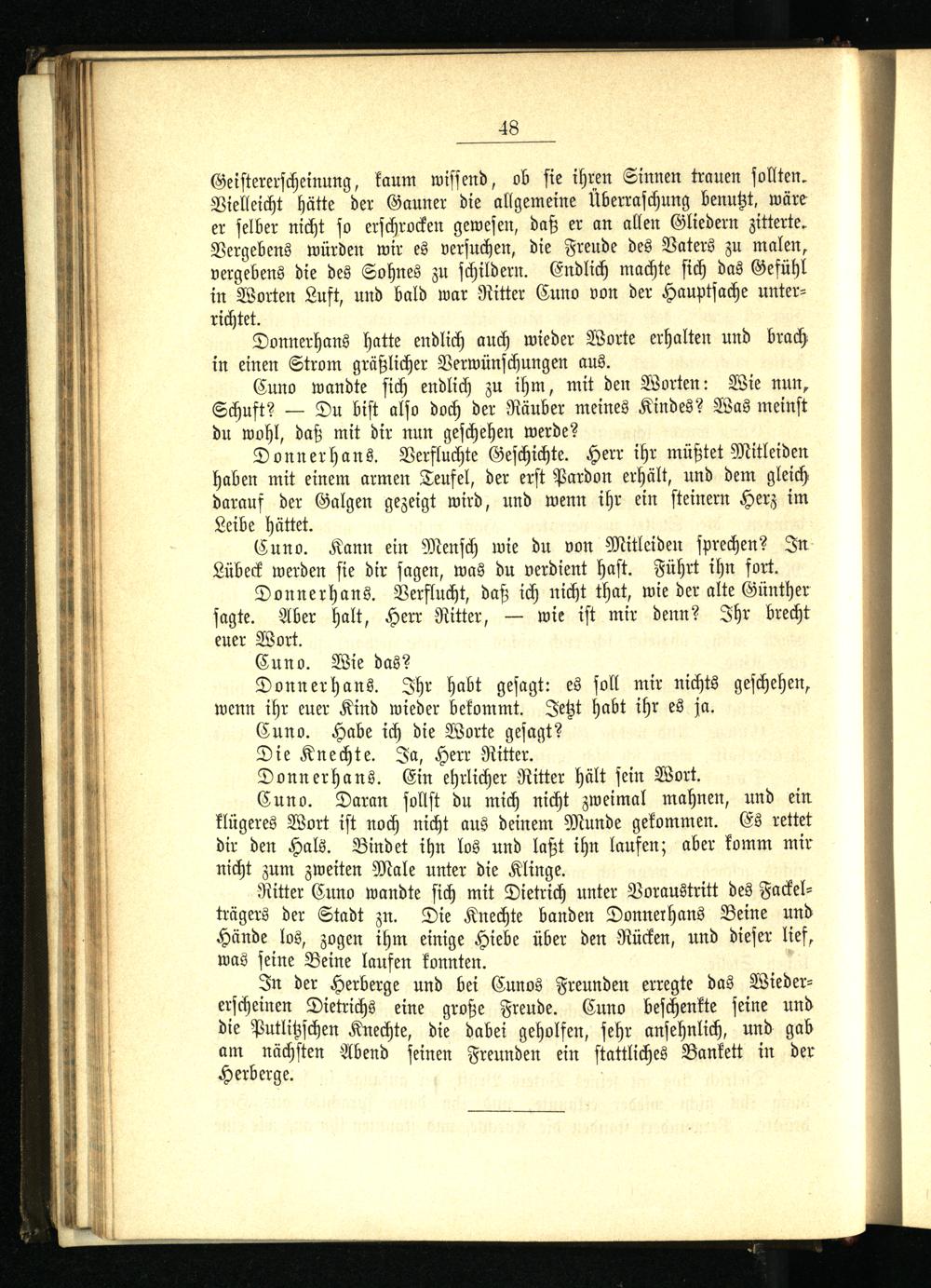 48

Geistererscheinung, kaum wissend, ob sie ihren Sinnen trauen sollten. Vielleicht hätte der Gauner die allgemeine Überraschung benutzt, wäre er selber nicht so erschrocken gewesen, daß er an allen Gliedern zitterte. Vergebens würden wir es versuchen, die Freude des Vaters zu malen, vergebens die des Sohnes zu schildern. Endlich machte sich das Gefühl in Worten Luft, und bald war Ritter Cuno von der Hauptsache unterrichtet.

Donnerhans hatte endlich auch wieder Worte erhalten und brach in einen Strom gräßlicher Verwünschungen aus.

Cuno wandte sich endlich zu ihm, mit den Worten: Wie nun, Schuft? — Du bist also doch der Räuber meines Kindes? Was meinst du wohl, daß mit dir nun geschehen werde?

Donnerhans. Verfluchte Geschichte. Herr ihr müßtet Mitleiden haben mit einem armen Teufel, der erst Pardon erhält, und dem gleich darauf der Galgen gezeigt wird, und wenn ihr ein steinern Herz im Leibe hättet.

Cuno. Kann ein Mensch wie du von Mitleiden sprechen? In Lübeck werden sie dir sagen, was du verdient hast. Führt ihn fort.

Donnerhans. Verflucht, daß ich nicht that, wie der alte Günther sagte. Aber halt, Herr Ritter, — wie ist mir denn? Ihr brecht euer Wort.

Cuno. Wie das?

Donnerhans. Ihr habt gesagt: es soll mir nichts geschehen, wenn ihr euer Kind wieder bekommt. Jetzt habt ihr es ja.

Cuno. Habe ich die Worte gesagt?

Die Knechte. Ja, Herr Ritter.

Donnerhans. Ein ehrlicher Ritter hält sein Wort.

Cuno. Daran sollst du mich nicht zweimal mahnen, und ein klügeres Wort ist noch nicht aus deinem Munde gekommen. Es rettet dir den Hals. Bindet ihn los und laßt ihn laufen; aber komm mir nicht zum zweiten Male unter die Klinge.

Ritter Cuno wandte sich mit Dietrich unter Voraustritt des Fackelträgers der Stadt zu. Die Knechte banden Donnerhans Beine und Hände los, zogen ihm einige Hiebe über den Rücken, und dieser lief, was seine Beine laufen konnten.

In der Herberge und bei Cunos Freunden erregte das Wiedererscheinen Dietrichs eine große Freude. Cuno beschenkte seine und die Putlitzschen Knechte, die dabei geholfen, sehr ansehnlich, und gab am nächsten Abend seinen Freunden ein stattliches Bankett in der Herberge.